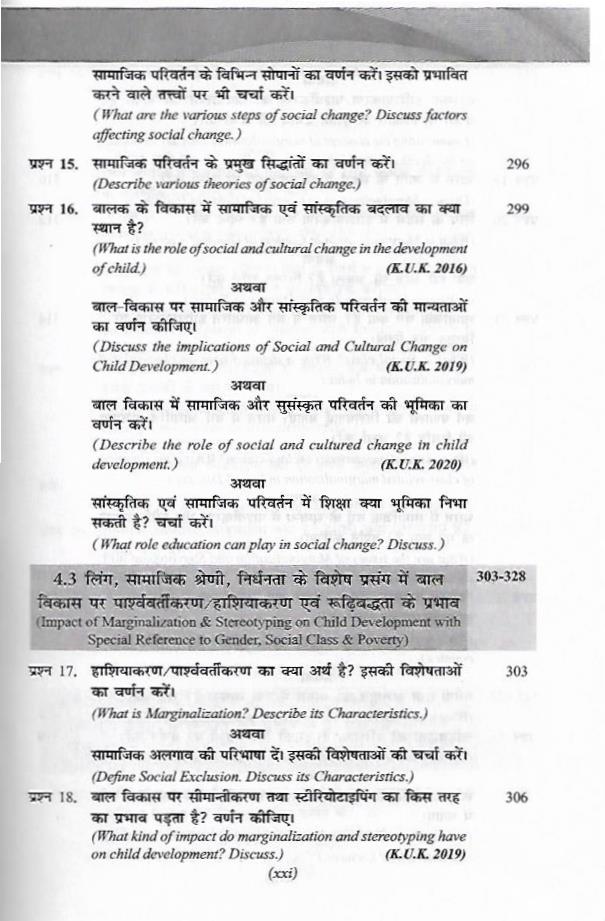 सामाजिक परिवर्तन के विभिन्न सोपानों का वर्णन करें। इसको प्रभावित करने वाले तत्त्वों पर भी चर्चा करें।
(What are the various steps of social change? Discuss factors affecting social change.)

प्रश्न 15. सामाजिक परिवर्तन के प्रमुख सिद्धांतों का वर्णन करें। 296
(Describe various theories of social change.)

प्रश्न 16. बालक के विकास में सामाजिक एवं सांस्कृतिक बदलाव का क्या स्थान है? 299
(What is the role of social and cultural change in the development of child.) (K.U.K. 2016)

अथवा

बाल-विकास पर सामाजिक और सांस्कृतिक परिवर्तन की मान्यताओं का वर्णन कीजिए।
(Discuss the implications of Social and Cultural Change on Child Development.) (K.U.K. 2019)

अथवा

बाल विकास में सामाजिक और सुसंस्कृत परिवर्तन की भूमिका का वर्णन करें।
(Describe the role of social and cultured change in child development.) (K.U.K. 2020)

अथवा

सांस्कृतिक एवं सामाजिक परिवर्तन में शिक्षा क्या भूमिका निभा सकती है? चर्चा करें।
(What role education can play in social change? Discuss.)

4.3 लिंग, सामाजिक श्रेणी, निर्धनता के विशेष प्रसंग में बाल विकास पर पार्श्ववर्तीकरण/हाशियाकरण एवं रूढ़िबद्धता के प्रभाव 303-328
(Impact of Marginalization & Stereotyping on Child Development with Special Reference to Gender, Social Class & Poverty)

प्रश्न 17. हाशियाकरण/पार्श्ववर्तीकरण का क्या अर्थ है? इसकी विशेषताओं का वर्णन करें। 303
(What is Marginalization? Describe its Characteristics.)

अथवा

सामाजिक अलगाव की परिभाषा दें। इसकी विशेषताओं की चर्चा करें।
(Define Social Exclusion. Discuss its Characteristics.)

प्रश्न 18. बाल विकास पर सीमान्तीकरण तथा स्टीरियोटाइपिंग का किस तरह का प्रभाव पड़ता है? वर्णन कीजिए। 306
(What kind of impact do marginalization and stereotyping have on child development? Discuss.) (K.U.K. 2019)

(xxi)